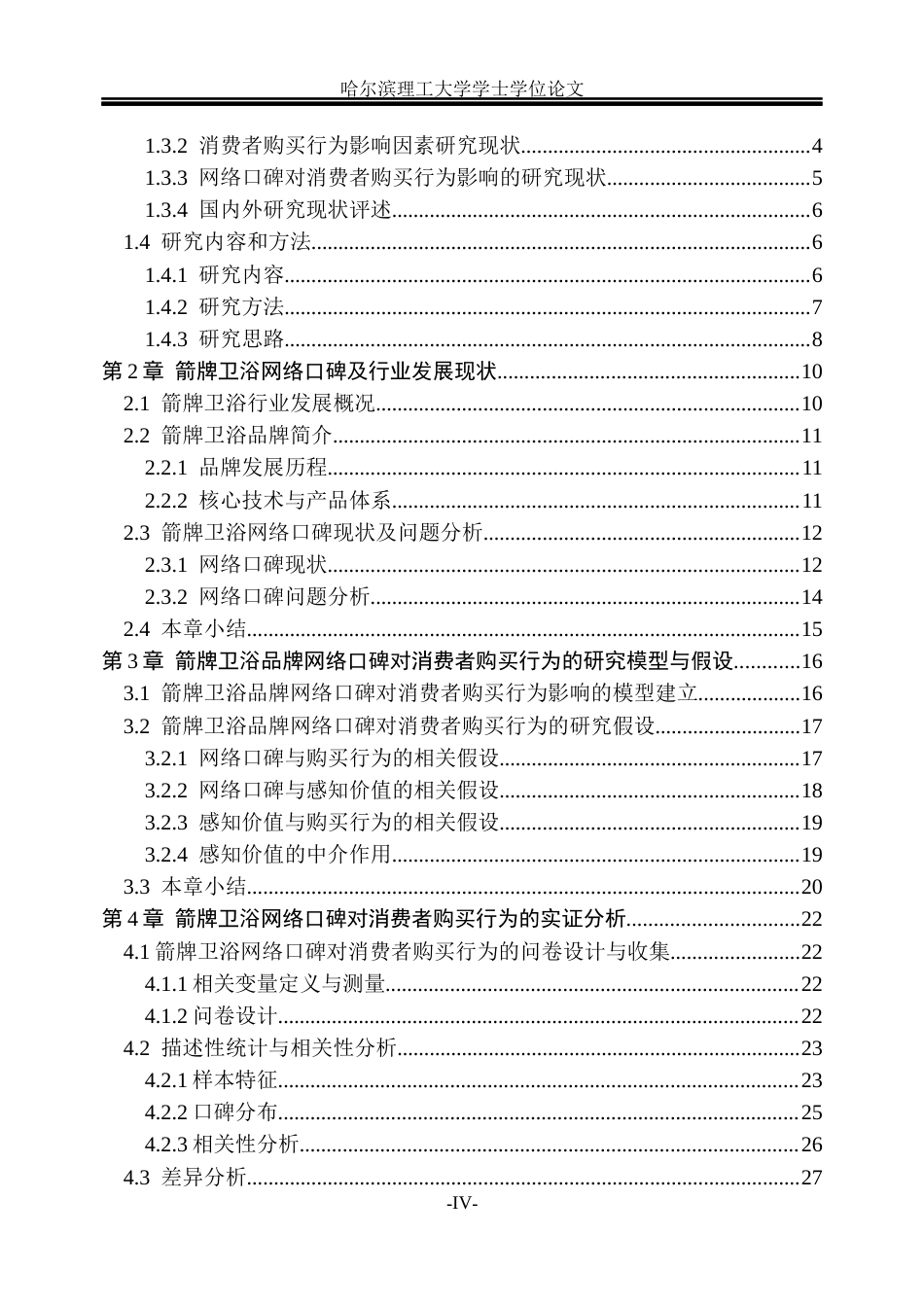 哈尔滨理工大学学士学位论文

1.3.2 消费者购买行为影响因素研究现状......4
1.3.3 网络口碑对消费者购买行为影响的研究现状......5
1.3.4 国内外研究现状评述......6
1.4 研究内容和方法......6
1.4.1 研究内容......6
1.4.2 研究方法......7
1.4.3 研究思路......8
第 2 章 箭牌卫浴网络口碑及行业发展现状......10
2.1 箭牌卫浴行业发展概况......10
2.2 箭牌卫浴品牌简介......11
2.2.1 品牌发展历程......11
2.2.2 核心技术与产品体系......11
2.3 箭牌卫浴网络口碑现状及问题分析......12
2.3.1 网络口碑现状......12
2.3.2 网络口碑问题分析......14
2.4 本章小结......15
第 3 章 箭牌卫浴品牌网络口碑对消费者购买行为的研究模型与假设......16
3.1 箭牌卫浴品牌网络口碑对消费者购买行为影响的模型建立......16
3.2 箭牌卫浴品牌网络口碑对消费者购买行为的研究假设......17
3.2.1 网络口碑与购买行为的相关假设......17
3.2.2 网络口碑与感知价值的相关假设......18
3.2.3 感知价值与购买行为的相关假设......19
3.2.4 感知价值的中介作用......19
3.3 本章小结......20
第 4 章 箭牌卫浴网络口碑对消费者购买行为的实证分析......22
4.1 箭牌卫浴网络口碑对消费者购买行为的问卷设计与收集......22
4.1.1 相关变量定义与测量......22
4.1.2 问卷设计......22
4.2 描述性统计与相关性分析......23
4.2.1 样本特征......23
4.2.2 口碑分布......25
4.2.3 相关性分析......26
4.3 差异分析......27

-IV-